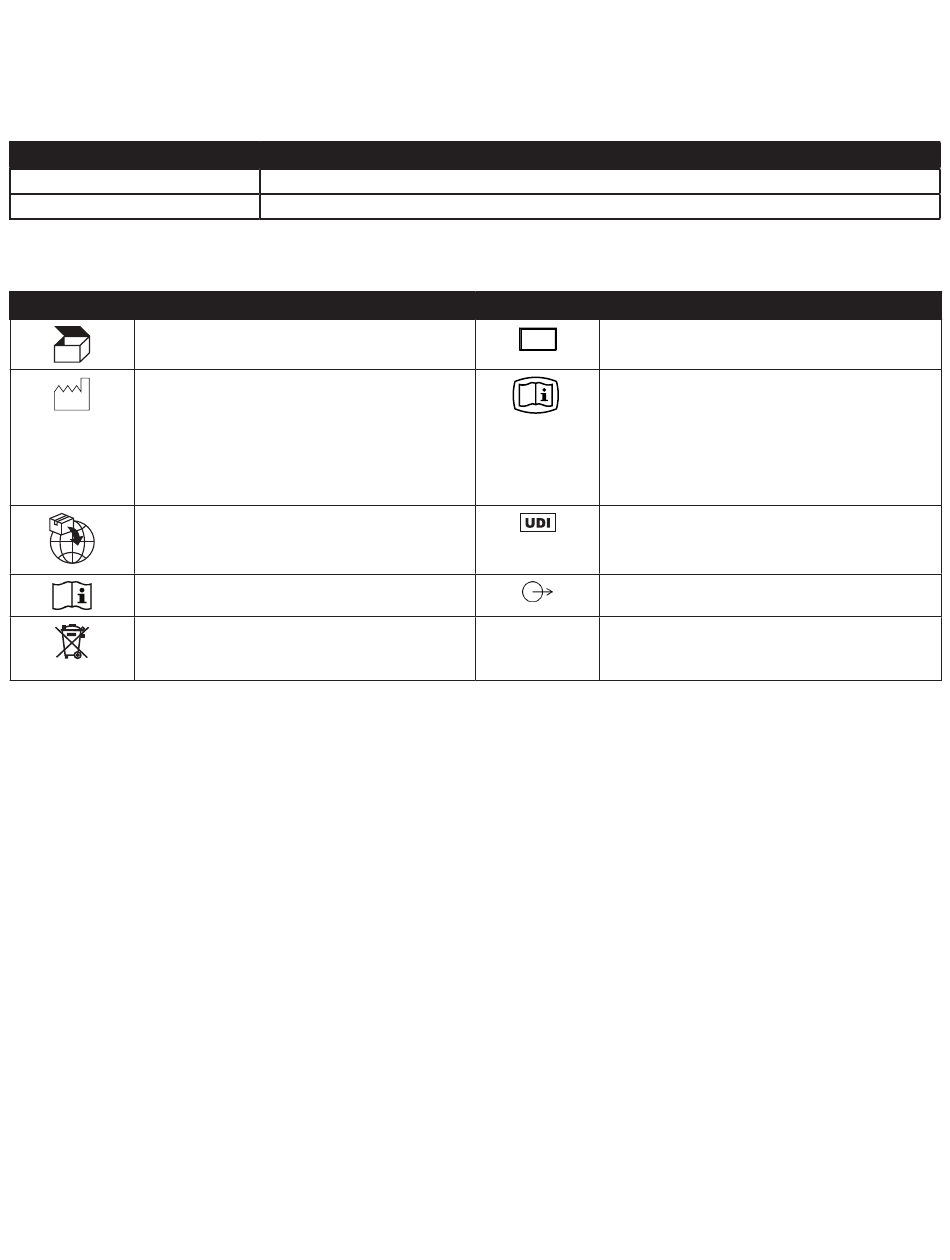 UDI